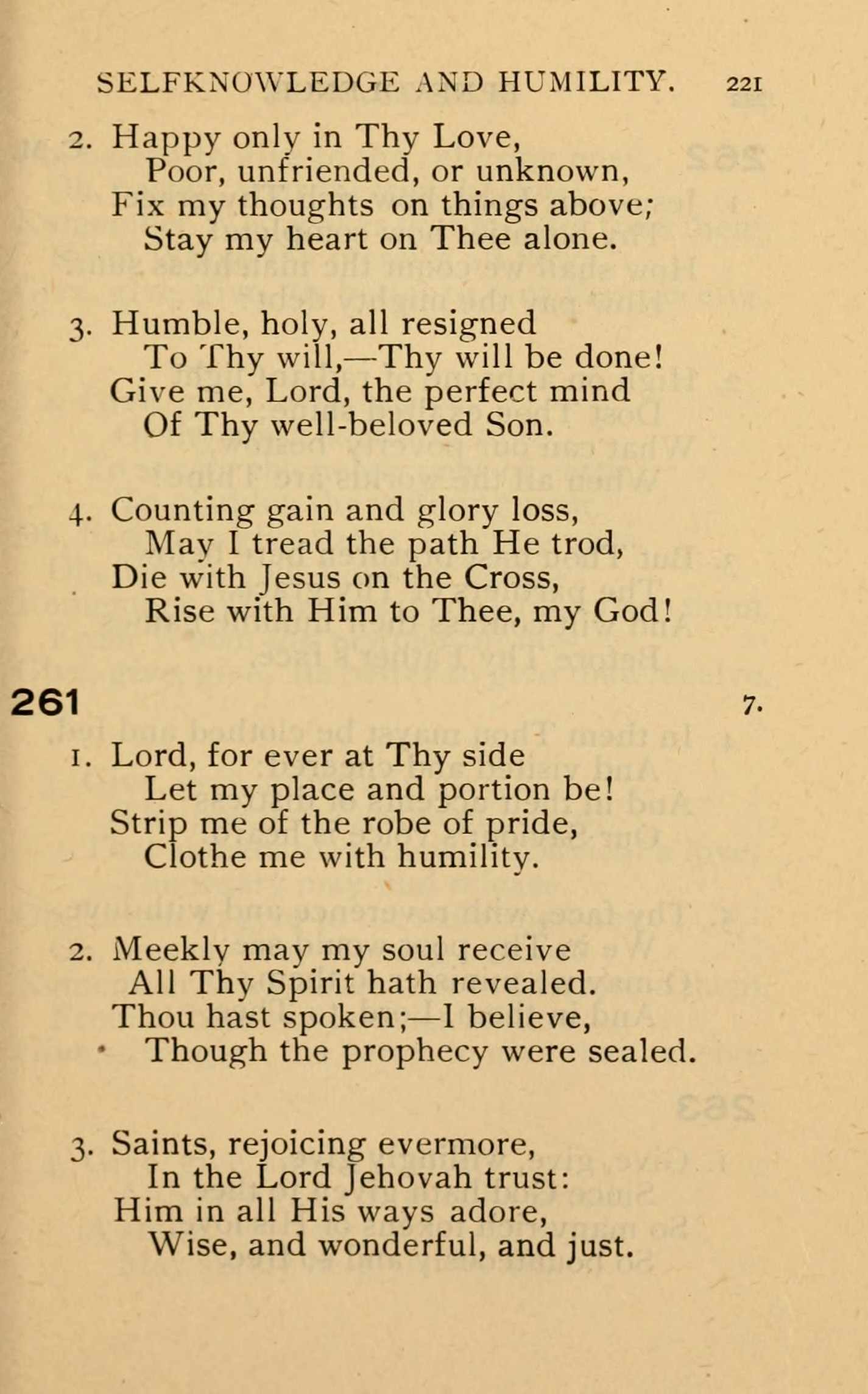 SELFKNOWLEDGE AND HUMILITY. 221

2. Happy only in Thy Love,
Poor, unfriended, or unknown,
Fix my thoughts on things above;
Stay my heart on Thee alone.

3. Humble, holy, all resigned
To Thy will,—Thy will be done!
Give me, Lord, the perfect mind
Of Thy well-beloved Son.

4. Counting gain and glory loss,
May I tread the path He trod,
Die with Jesus on the Cross,
Rise with Him to Thee, my God!

261 7.

1. Lord, for ever at Thy side
Let my place and portion be!
Strip me of the robe of pride,
Clothe me with humility.

2. Meekly may my soul receive
All Thy Spirit hath revealed.
Thou hast spoken;—I believe,
Though the prophecy were sealed.

3. Saints, rejoicing evermore,
In the Lord Jehovah trust:
Him in all His ways adore,
Wise, and wonderful, and just.